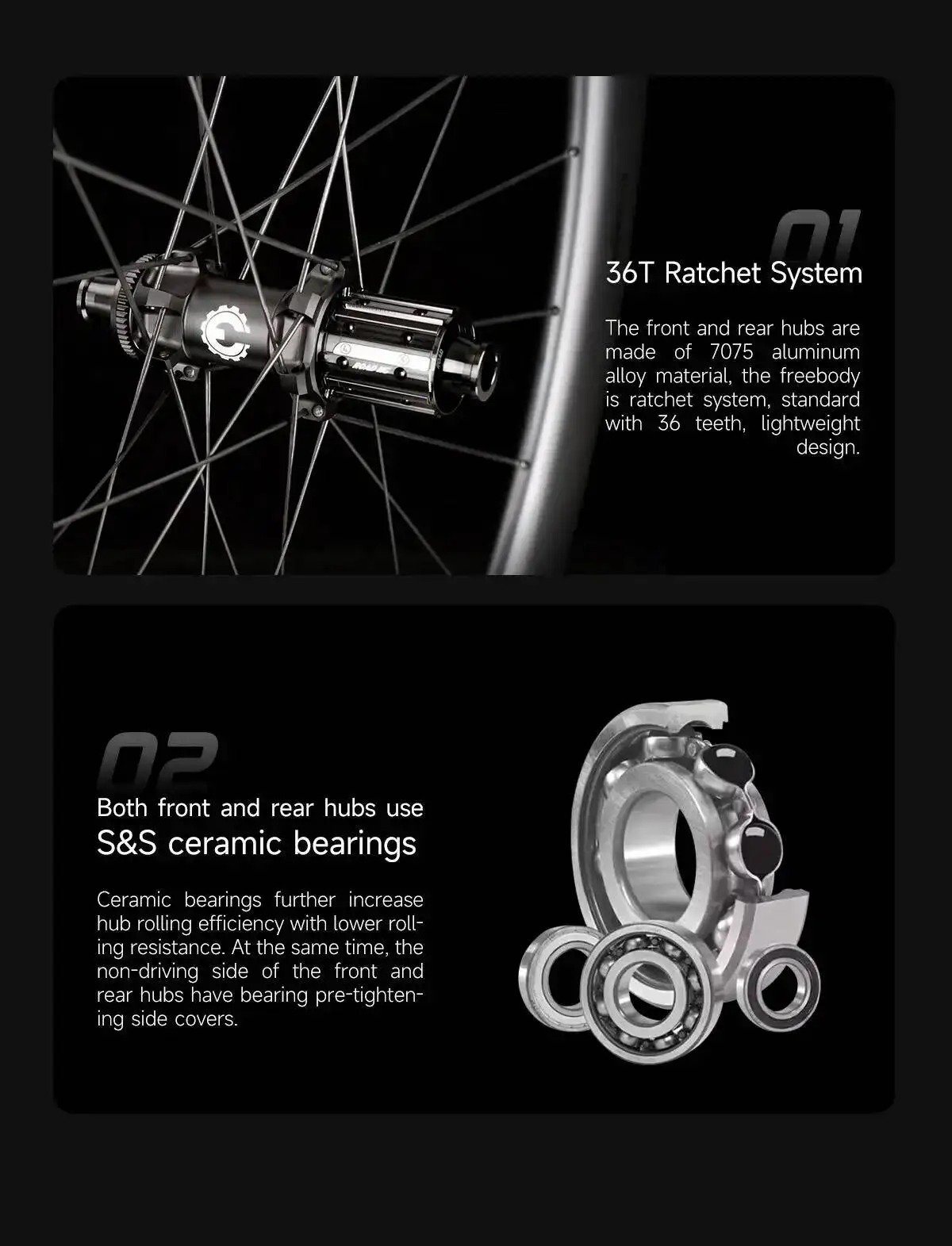 01

36T Ratchet System

The front and rear hubs are made of 7075 aluminum alloy material, the freebody is ratchet system, standard with 36 teeth, lightweight design.

02

Both front and rear hubs use
S&S ceramic bearings

Ceramic bearings further increase hub rolling efficiency with lower rolling resistance. At the same time, the non-driving side of the front and rear hubs have bearing pre-tightening side covers.